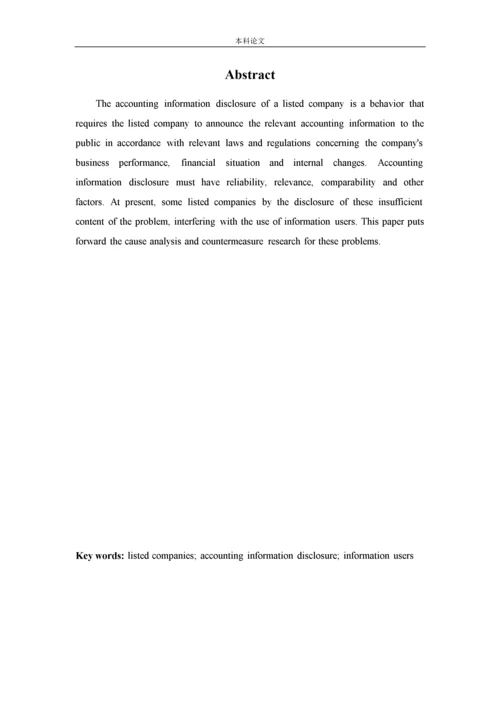 本科论文

Abstract

The accounting information disclosure of a listed company is a behavior that requires the listed company to announce the relevant accounting information to the public in accordance with relevant laws and regulations concerning the company's business performance, financial situation and internal changes. Accounting information disclosure must have reliability, relevance, comparability and other factors. At present, some listed companies by the disclosure of these insufficient content of the problem, interfering with the use of information users. This paper puts forward the cause analysis and countermeasure research for these problems.

Key words: listed companies; accounting information disclosure; information users